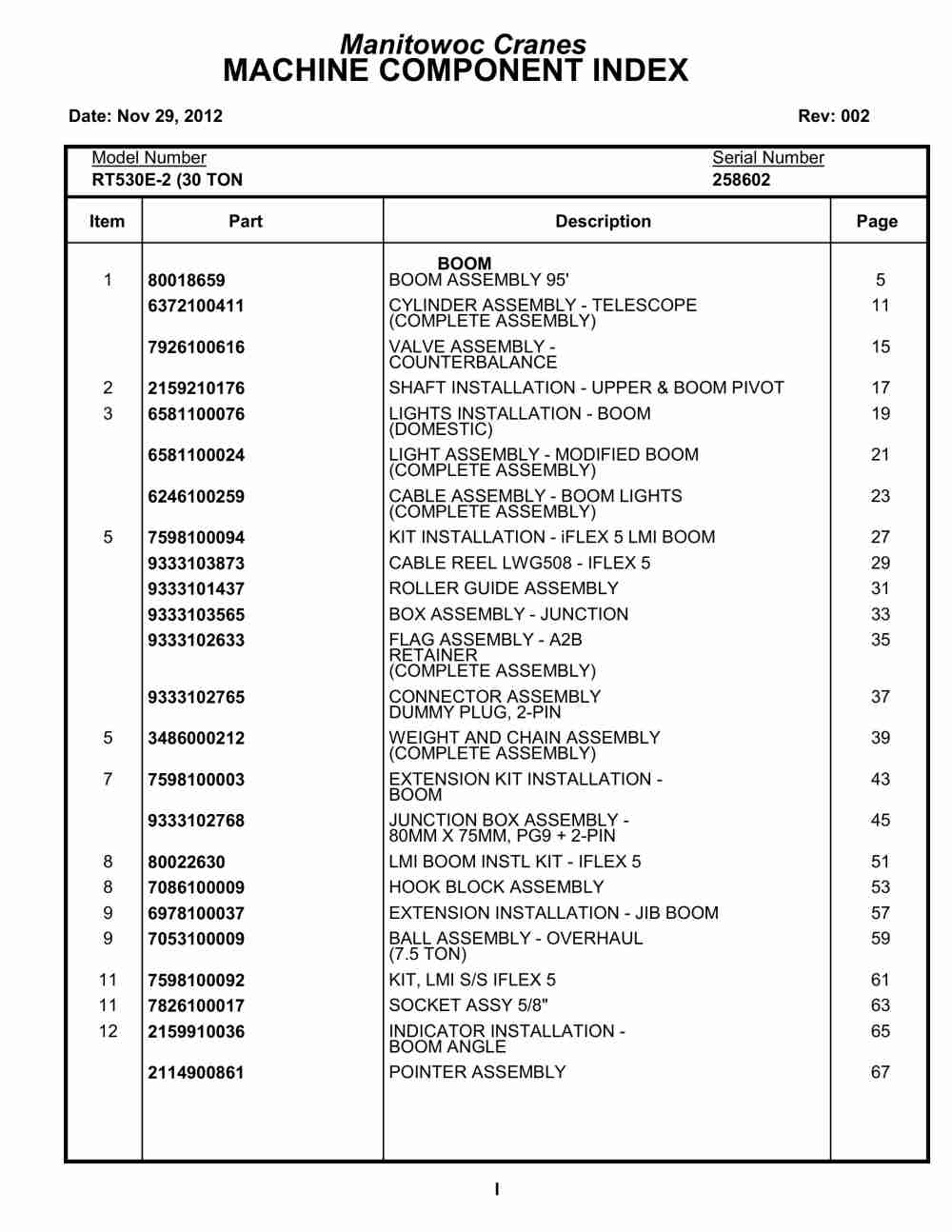 Manitowoc Cranes
MACHINE COMPONENT INDEX

Date: Nov 29, 2012 Rev: 002

Model Number
RT530E-2 (30 TON

Serial Number
258602

| Item | Part | Description | Page |
|---|---|---|---|
| | | BOOM | |
| 1 | 80018659 | BOOM ASSEMBLY 95' | 5 |
| | 6372100411 | CYLINDER ASSEMBLY - TELESCOPE (COMPLETE ASSEMBLY) | 11 |
| | 7926100616 | VALVE ASSEMBLY - COUNTERBALANCE | 15 |
| 2 | 2159210176 | SHAFT INSTALLATION - UPPER & BOOM PIVOT | 17 |
| 3 | 6581100076 | LIGHTS INSTALLATION - BOOM (DOMESTIC) | 19 |
| | 6581100024 | LIGHT ASSEMBLY - MODIFIED BOOM (COMPLETE ASSEMBLY) | 21 |
| | 6246100259 | CABLE ASSEMBLY - BOOM LIGHTS (COMPLETE ASSEMBLY) | 23 |
| 5 | 7598100094 | KIT INSTALLATION - iFLEX 5 LMI BOOM | 27 |
| | 9333103873 | CABLE REEL LWG508 - IFLEX 5 | 29 |
| | 9333101437 | ROLLER GUIDE ASSEMBLY | 31 |
| | 9333103565 | BOX ASSEMBLY - JUNCTION | 33 |
| | 9333102633 | FLAG ASSEMBLY - A2B RETAINER (COMPLETE ASSEMBLY) | 35 |
| | 9333102765 | CONNECTOR ASSEMBLY DUMMY PLUG, 2-PIN | 37 |
| 5 | 3486000212 | WEIGHT AND CHAIN ASSEMBLY (COMPLETE ASSEMBLY) | 39 |
| 7 | 7598100003 | EXTENSION KIT INSTALLATION - BOOM | 43 |
| | 9333102768 | JUNCTION BOX ASSEMBLY - 80MM X 75MM, PG9 + 2-PIN | 45 |
| 8 | 80022630 | LMI BOOM INSTL KIT - IFLEX 5 | 51 |
| 8 | 7086100009 | HOOK BLOCK ASSEMBLY | 53 |
| 9 | 6978100037 | EXTENSION INSTALLATION - JIB BOOM | 57 |
| 9 | 7053100009 | BALL ASSEMBLY - OVERHAUL (7.5 TON) | 59 |
| 11 | 7598100092 | KIT, LMI S/S IFLEX 5 | 61 |
| 11 | 7826100017 | SOCKET ASSY 5/8" | 63 |
| 12 | 2159910036 | INDICATOR INSTALLATION - BOOM ANGLE | 65 |
| | 2114900861 | POINTER ASSEMBLY | 67 |

I